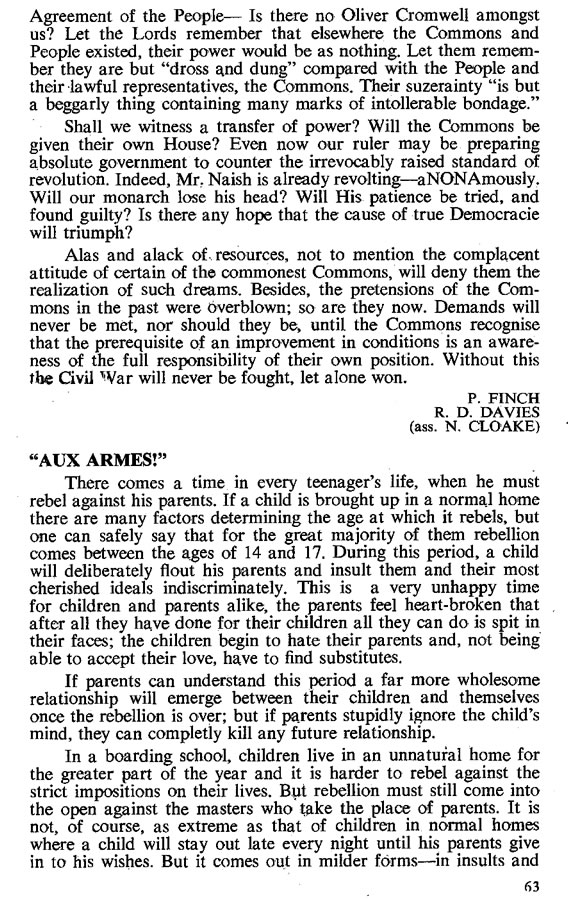 Agreement of the People— Is there no Oliver Cromwell amongst us? Let the Lords remember that elsewhere the Commons and People existed, their power would be as nothing. Let them remember they are but "dross and dung" compared with the People and their lawful representatives, the Commons. Their suzerainty "is but a beggarly thing containing many marks of intollerable bondage."

Shall we witness a transfer of power? Will the Commons be given their own House? Even now our ruler may be preparing absolute government to counter the irrevocably raised standard of revolution. Indeed, Mr. Naish is already revolting—aNONAmously. Will our monarch lose his head? Will His patience be tried, and found guilty? Is there any hope that the cause of true Democracie will triumph?

Alas and alack of resources, not to mention the complacent attitude of certain of the commonest Commons, will deny them the realization of such dreams. Besides, the pretensions of the Commons in the past were overblown; so are they now. Demands will never be met, nor should they be, until the Commons recognise that the prerequisite of an improvement in conditions is an awareness of the full responsibility of their own position. Without this the Civil War will never be fought, let alone won.

P. FINCH
R. D. DAVIES
(ass. N. CLOAKE)

"AUX ARMES!"

There comes a time in every teenager's life, when he must rebel against his parents. If a child is brought up in a normal home there are many factors determining the age at which it rebels, but one can safely say that for the great majority of them rebellion comes between the ages of 14 and 17. During this period, a child will deliberately flout his parents and insult them and their most cherished ideals indiscriminately. This is a very unhappy time for children and parents alike, the parents feel heart-broken that after all they have done for their children all they can do is spit in their faces; the children begin to hate their parents and, not being able to accept their love, have to find substitutes.

If parents can understand this period a far more wholesome relationship will emerge between their children and themselves once the rebellion is over; but if parents stupidly ignore the child's mind, they can completly kill any future relationship.

In a boarding school, children live in an unnatural home for the greater part of the year and it is harder to rebel against the strict impositions on their lives. But rebellion must still come into the open against the masters who take the place of parents. It is not, of course, as extreme as that of children in normal homes where a child will stay out late every night until his parents give in to his wishes. But it comes out in milder forms—in insults and

63